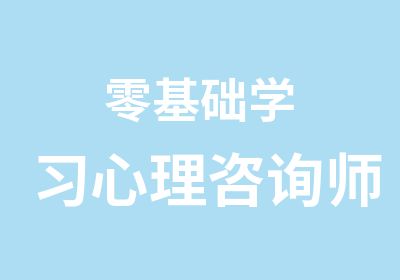 零基础学
习心理咨询师